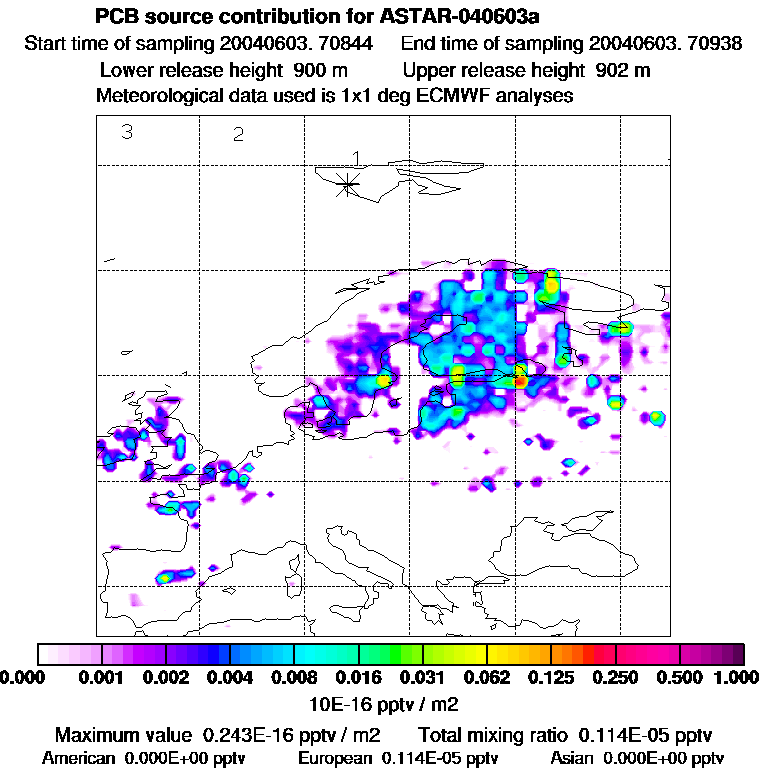 PCB source contribution for ASTAR-040603a

Start time of sampling 20040603. 70844 End time of sampling 20040603. 70938

Lower release height 900 m Upper release height 902 m

Meteorological data used is 1x1 deg ECMWF analyses

3 2 1

0.000 0.001 0.002 0.004 0.008 0.016 0.031 0.062 0.125 0.250 0.500 1.000

10E-16 pptv / m2

Maximum value 0.243E-16 pptv / m2 Total mixing ratio 0.114E-05 pptv

American 0.000E+00 pptv European 0.114E-05 pptv Asian 0.000E+00 pptv